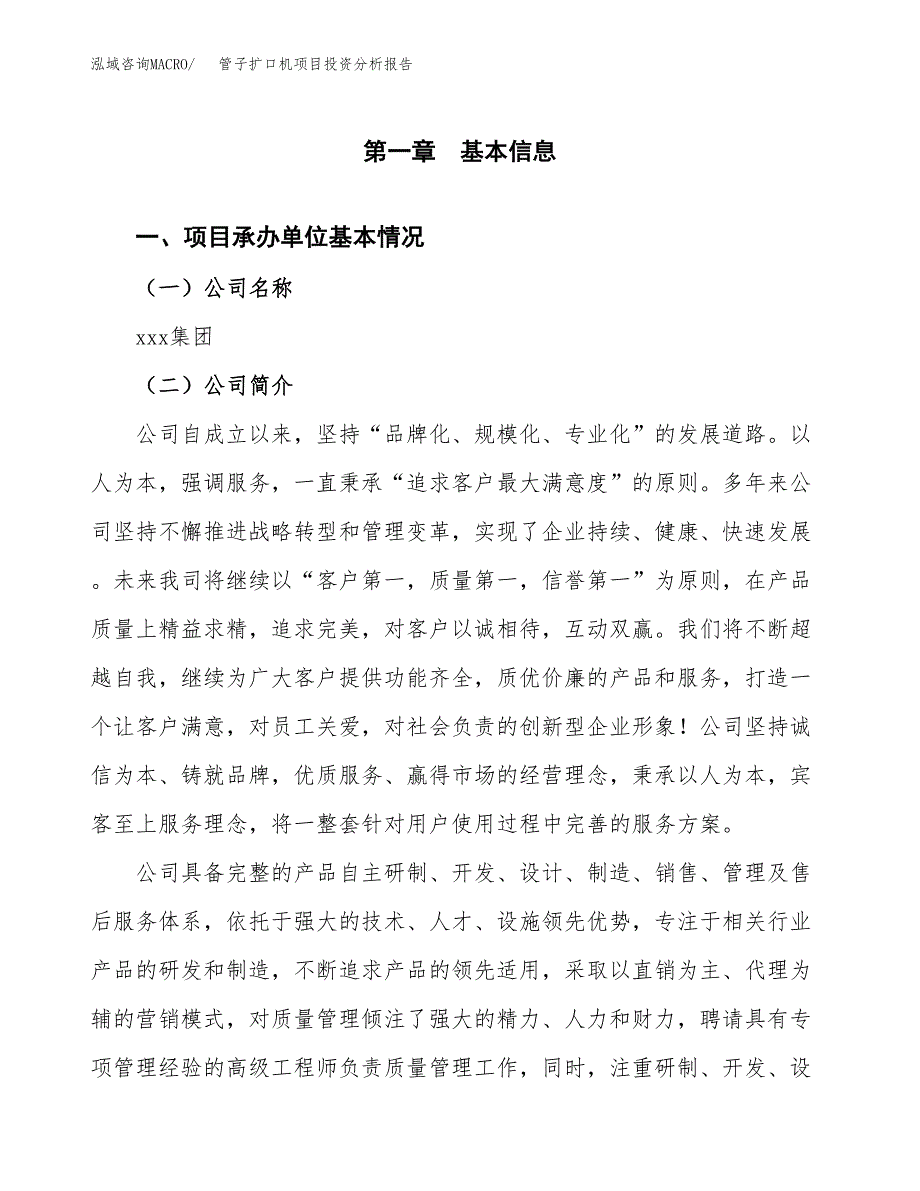 泓域咨询MACRO/　管子扩口机项目投资分析报告

第一章　基本信息

一、项目承办单位基本情况

（一）公司名称

xxx集团

（二）公司简介

公司自成立以来，坚持“品牌化、规模化、专业化”的发展道路。以人为本，强调服务，一直秉承“追求客户最大满意度”的原则。多年来公司坚持不懈推进战略转型和管理变革，实现了企业持续、健康、快速发展。未来我司将继续以“客户第一，质量第一，信誉第一”为原则，在产品质量上精益求精，追求完美，对客户以诚相待，互动双赢。我们将不断超越自我，继续为广大客户提供功能齐全，质优价廉的产品和服务，打造一个让客户满意，对员工关爱，对社会负责的创新型企业形象！公司坚持诚信为本、铸就品牌，优质服务、赢得市场的经营理念，秉承以人为本，宾客至上服务理念，将一整套针对用户使用过程中完善的服务方案。

公司具备完整的产品自主研制、开发、设计、制造、销售、管理及售后服务体系，依托于强大的技术、人才、设施领先优势，专注于相关行业产品的研发和制造，不断追求产品的领先适用，采取以直销为主、代理为辅的营销模式，对质量管理倾注了强大的精力、人力和财力，聘请具有专项管理经验的高级工程师负责质量管理工作，同时，注重研制、开发、设